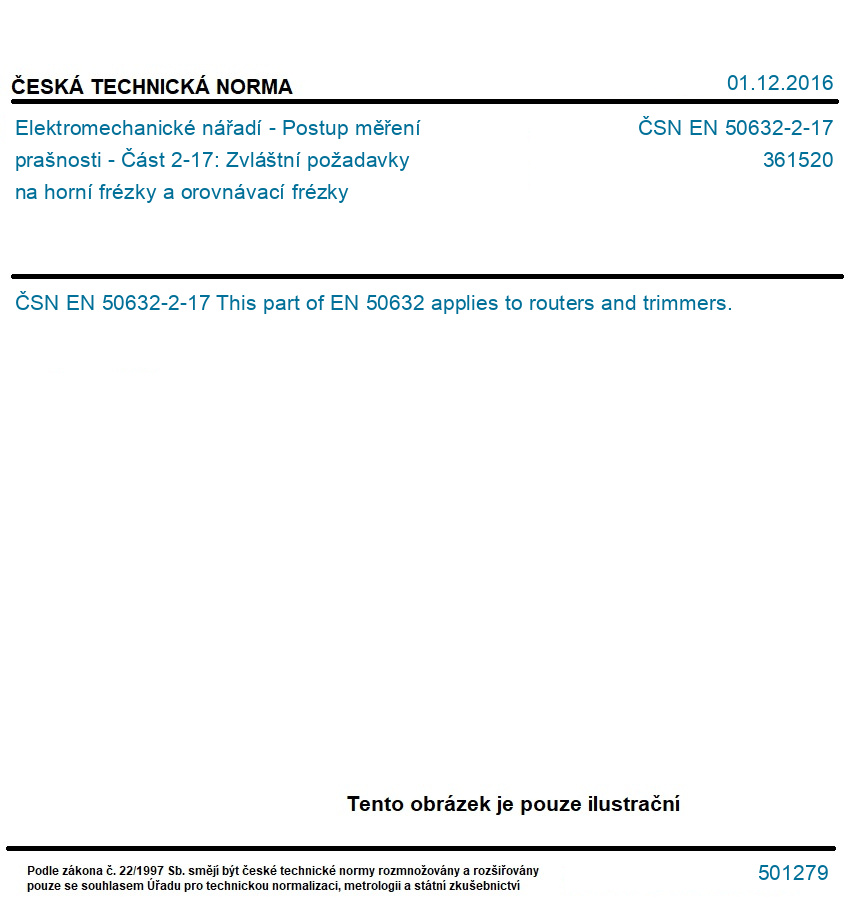 ČESKÁ TECHNICKÁ NORMA

01.12.2016

Elektromechanické nářadí - Postup měření prašnosti - Část 2-17: Zvláštní požadavky na horní frézky a orovnávací frézky

ČSN EN 50632-2-17
361520

ČSN EN 50632-2-17 This part of EN 50632 applies to routers and trimmers.

Tento obrázek je pouze ilustrační

Podle zákona č. 22/1997 Sb. smějí být české technické normy rozmnožovány a rozšiřovány pouze se souhlasem Úřadu pro technickou normalizaci, metrologii a státní zkušebnictví

501279